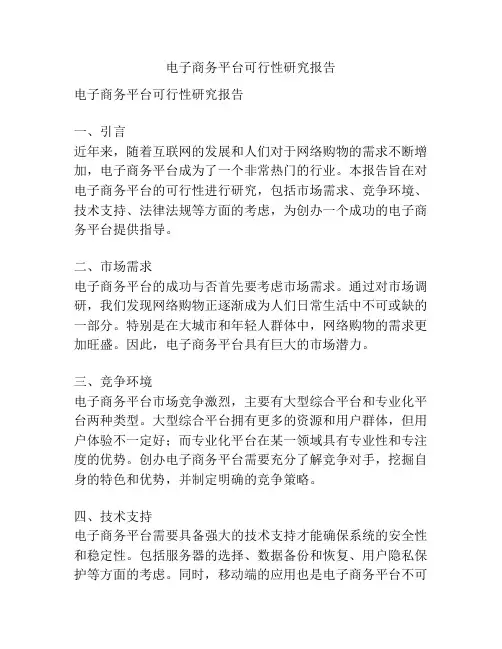 电子商务平台可行性研究报告

电子商务平台可行性研究报告

一、引言
近年来，随着互联网的发展和人们对于网络购物的需求不断增加，电子商务平台成为了一个非常热门的行业。本报告旨在对电子商务平台的可行性进行研究，包括市场需求、竞争环境、技术支持、法律法规等方面的考虑，为创办一个成功的电子商务平台提供指导。

二、市场需求
电子商务平台的成功与否首先要考虑市场需求。通过对市场调研，我们发现网络购物正逐渐成为人们日常生活中不可或缺的一部分。特别是在大城市和年轻人群体中，网络购物的需求更加旺盛。因此，电子商务平台具有巨大的市场潜力。

三、竞争环境
电子商务平台市场竞争激烈，主要有大型综合平台和专业化平台两种类型。大型综合平台拥有更多的资源和用户群体，但用户体验不一定好；而专业化平台在某一领域具有专业性和专注度的优势。创办电子商务平台需要充分了解竞争对手，挖掘自身的特色和优势，并制定明确的竞争策略。

四、技术支持
电子商务平台需要具备强大的技术支持才能确保系统的安全性和稳定性。包括服务器的选择、数据备份和恢复、用户隐私保护等方面的考虑。同时，移动端的应用也是电子商务平台不可